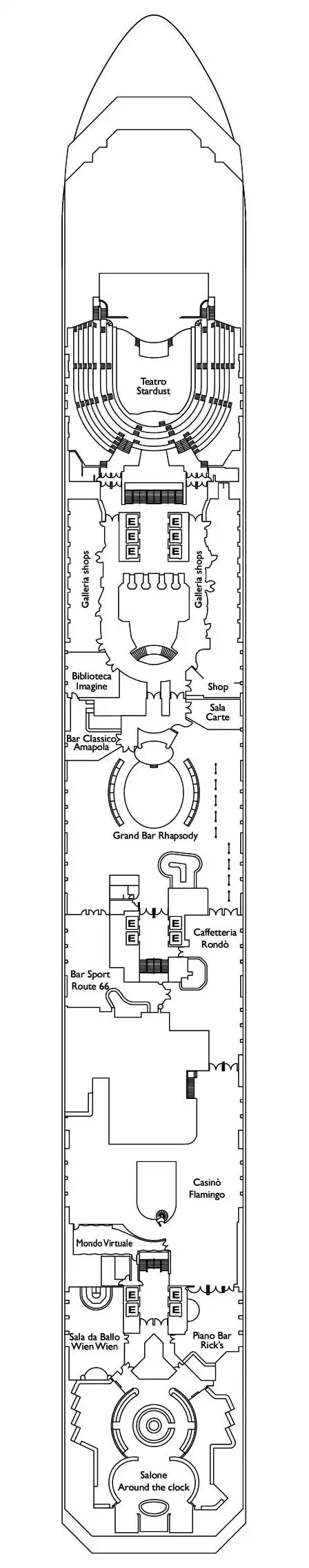 Teatro Stardust

E E
E E
E E

Galleria shops

Galleria shops

Biblioteca Imagine

Shop

Sala Carte

Bar Classico Amapola

Grand Bar Rhapsody

E E
E E

Caffetteria Rondò

Bar Sport Route 66

Casinò Flamingo

Mondo Virtuale

E E
E E

Sala da Ballo Wien Wien

Piano Bar Rick's

Salone Around the clock